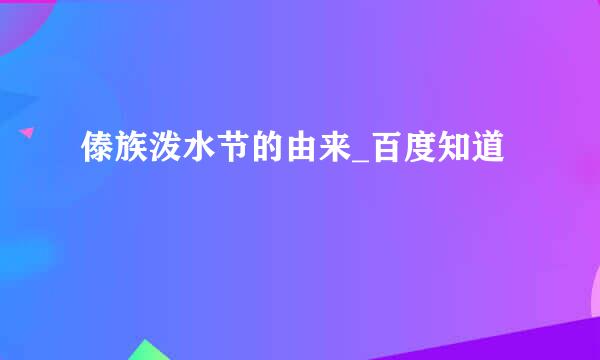 傣族泼水节的由来_百度知道